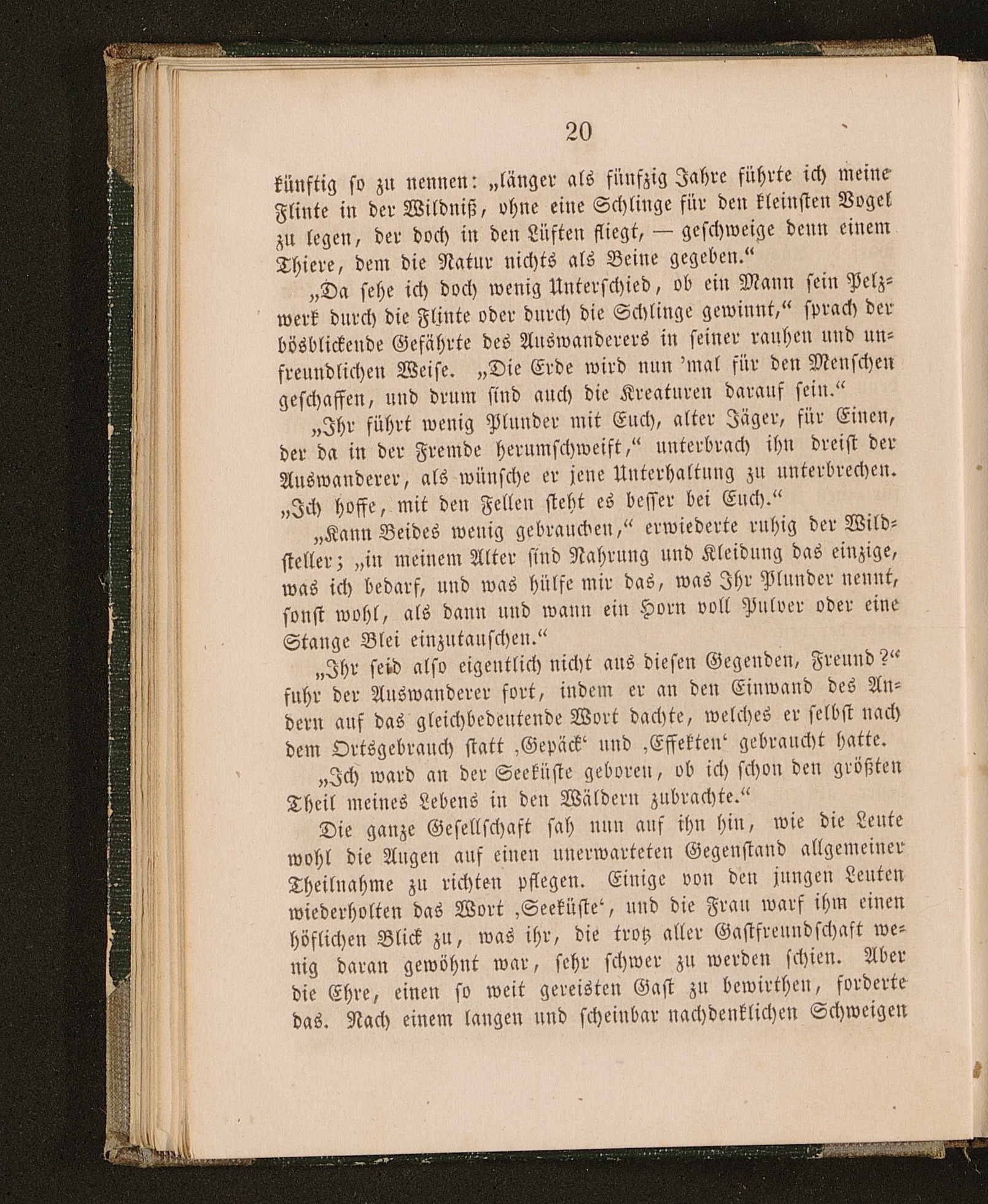 20

künftig so zu nennen: „länger als fünfzig Jahre führte ich meine Flinte in der Wildniß, ohne eine Schlinge für den kleinsten Vogel zu legen, der doch in den Lüften fliegt, — geschweige denn einem Thiere, dem die Natur nichts als Beine gegeben.“

„Da sehe ich doch wenig Unterschied, ob ein Mann sein Pelzwerk durch die Flinte oder durch die Schlinge gewinnt,“ sprach der bösblickende Gefährte des Auswanderers in seiner rauhen und unfreundlichen Weise. „Die Erde wird nun 'mal für den Menschen geschaffen, und drum sind auch die Kreaturen darauf sein.“

„Ihr führt wenig Plunder mit Euch, alter Jäger, für Einen, der da in der Fremde herumschweift,“ unterbrach ihn dreist der Auswanderer, als wünsche er jene Unterhaltung zu unterbrechen. „Ich hoffe, mit den Fellen steht es besser bei Euch.“

„Kann Beides wenig gebrauchen,“ erwiederte ruhig der Wildsteller; „in meinem Alter sind Nahrung und Kleidung das einzige, was ich bedarf, und was hülfe mir das, was Ihr Plunder nennt, sonst wohl, als dann und wann ein Horn voll Pulver oder eine Stange Blei einzutauschen.“

„Ihr seid also eigentlich nicht aus diesen Gegenden, Freund?“ fuhr der Auswanderer fort, indem er an den Einwand des Andern auf das gleichbedeutende Wort dachte, welches er selbst nach dem Ortsgebrauch statt ‚Gepäck‘ und ‚Effekten‘ gebraucht hatte.

„Ich ward an der Seeküste geboren, ob ich schon den größten Theil meines Lebens in den Wäldern zubrachte.“

Die ganze Gesellschaft sah nun auf ihn hin, wie die Leute wohl die Augen auf einen unerwarteten Gegenstand allgemeiner Theilnahme zu richten pflegen. Einige von den jungen Leuten wiederholten das Wort ‚Seeküste‘, und die Frau warf ihm einen höflichen Blick zu, was ihr, die trotz aller Gastfreundschaft wenig daran gewöhnt war, sehr schwer zu werden schien. Aber die Ehre, einen so weit gereisten Gast zu bewirthen, forderte das. Nach einem langen und scheinbar nachdenklichen Schweigen